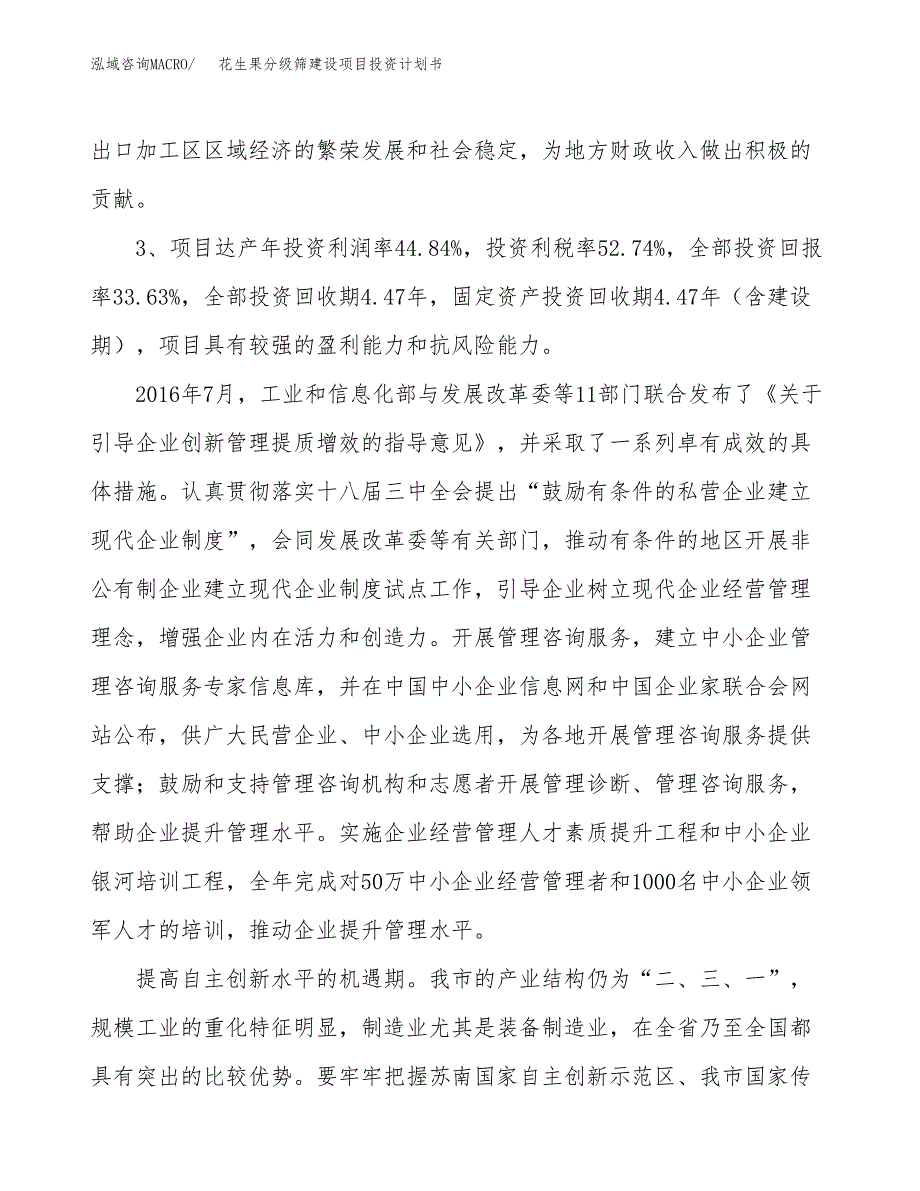 泓域咨询MACRO/　花生果分级筛建设项目投资计划书

出口加工区区域经济的繁荣发展和社会稳定，为地方财政收入做出积极的贡献。

3、项目达产年投资利润率44.84%，投资利税率52.74%，全部投资回报率33.63%，全部投资回收期4.47年，固定资产投资回收期4.47年（含建设期），项目具有较强的盈利能力和抗风险能力。

2016年7月，工业和信息化部与发展改革委等11部门联合发布了《关于引导企业创新管理提质增效的指导意见》，并采取了一系列卓有成效的具体措施。认真贯彻落实十八届三中全会提出“鼓励有条件的私营企业建立现代企业制度”，会同发展改革委等有关部门，推动有条件的地区开展非公有制企业建立现代企业制度试点工作，引导企业树立现代企业经营管理理念，增强企业内在活力和创造力。开展管理咨询服务，建立中小企业管理咨询服务专家信息库，并在中国中小企业信息网和中国企业家联合会网站公布，供广大民营企业、中小企业选用，为各地开展管理咨询服务提供支撑；鼓励和支持管理咨询机构和志愿者开展管理诊断、管理咨询服务，帮助企业提升管理水平。实施企业经营管理人才素质提升工程和中小企业银河培训工程，全年完成对50万中小企业经营管理者和1000名中小企业领军人才的培训，推动企业提升管理水平。

提高自主创新水平的机遇期。我市的产业结构仍为“二、三、一”，规模工业的重化特征明显，制造业尤其是装备制造业，在全省乃至全国都具有突出的比较优势。要牢牢把握苏南国家自主创新示范区、我市国家传